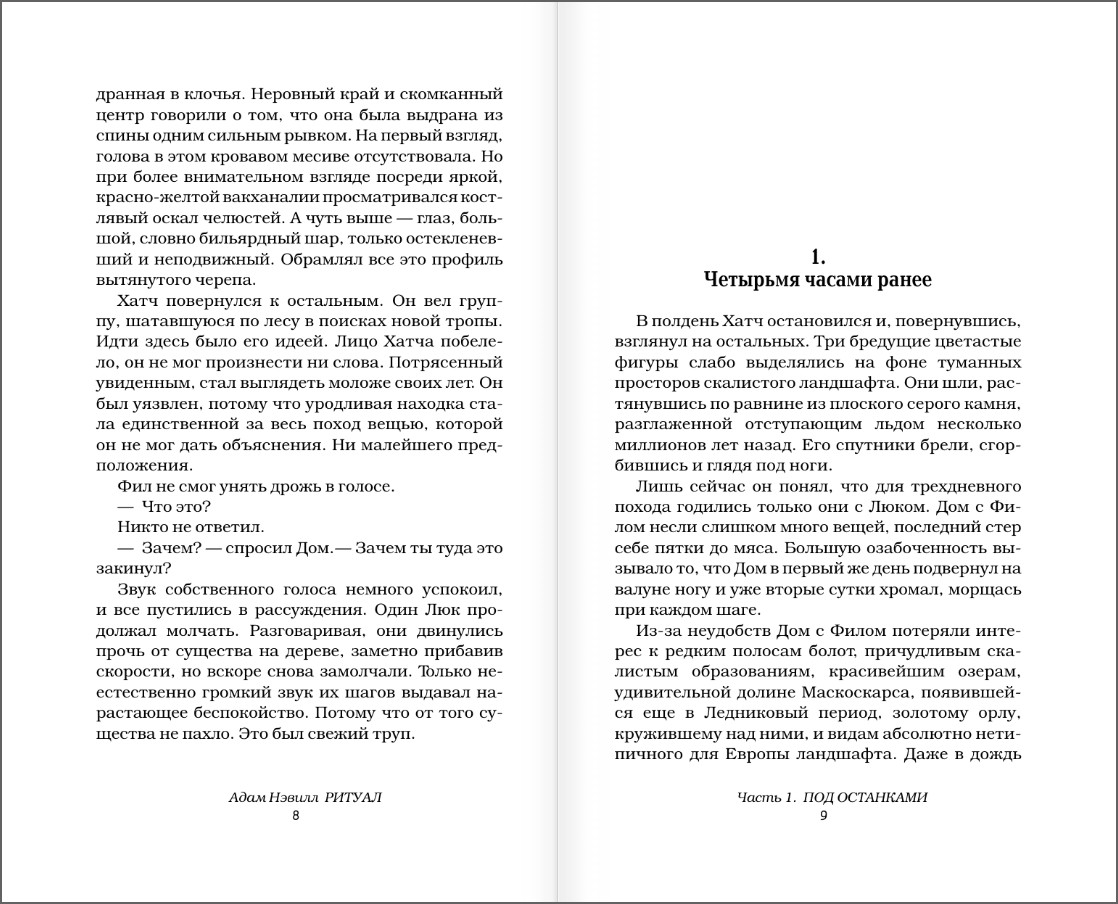 дранная в клочья. Неровный край и скомканный центр говорили о том, что она была выдрана из спины одним сильным рывком. На первый взгляд, голова в этом кровавом месиве отсутствовала. Но при более внимательном взгляде посреди яркой, красно-желтой вакханалии просматривался костлявый оскал челюстей. А чуть выше — глаз, большой, словно бильярдный шар, только остекленевший и неподвижный. Обрамлял все это профиль вытянутого черепа.

Хатч повернулся к остальным. Он вел группу, шатавшуюся по лесу в поисках новой тропы. Идти здесь было его идеей. Лицо Хатча побелело, он не мог произнести ни слова. Потрясенный увиденным, стал выглядеть моложе своих лет. Он был уязвлен, потому что уродливая находка стала единственной за весь поход вещью, которой он не мог дать объяснения. Ни малейшего предположения.

Фил не смог унять дрожь в голосе.

— Что это?

Никто не ответил.

— Зачем? — спросил Дом.— Зачем ты туда это закинул?

Звук собственного голоса немного успокоил, и все пустились в рассуждения. Один Люк продолжал молчать. Разговаривая, они двинулись прочь от существа на дереве, заметно прибавив скорости, но вскоре снова замолчали. Только неестественно громкий звук их шагов выдавал нарастающее беспокойство. Потому что от того существа не пахло. Это был свежий труп.

Адам Нэвилл РИТУАЛ
8

1.
Четырьмя часами ранее

В полдень Хатч остановился и, повернувшись, взглянул на остальных. Три бредущие цветастые фигуры слабо выделялись на фоне туманных просторов скалистого ландшафта. Они шли, растянувшись по равнине из плоского серого камня, разглаженной отступающим льдом несколько миллионов лет назад. Его спутники брели, сгорбившись и глядя под ноги.

Лишь сейчас он понял, что для трехдневного похода годились только они с Люком. Дом с Филом несли слишком много вещей, последний стер себе пятки до мяса. Большую озабоченность вызывало то, что Дом в первый же день подвернул на валуне ногу и уже вторые сутки хромал, морщась при каждом шаге.

Из-за неудобств Дом с Филом потеряли интерес к редким полосам болот, причудливым скалистым образованиям, красивейшим озерам, удивительной долине Маскоскарса, появившейся еще в Ледниковый период, золотому орлу, кружившему над ними, и видам абсолютно нетипичного для Европы ландшафта. Даже в дождь

Часть 1. ПОД ОСТАНКАМИ
9